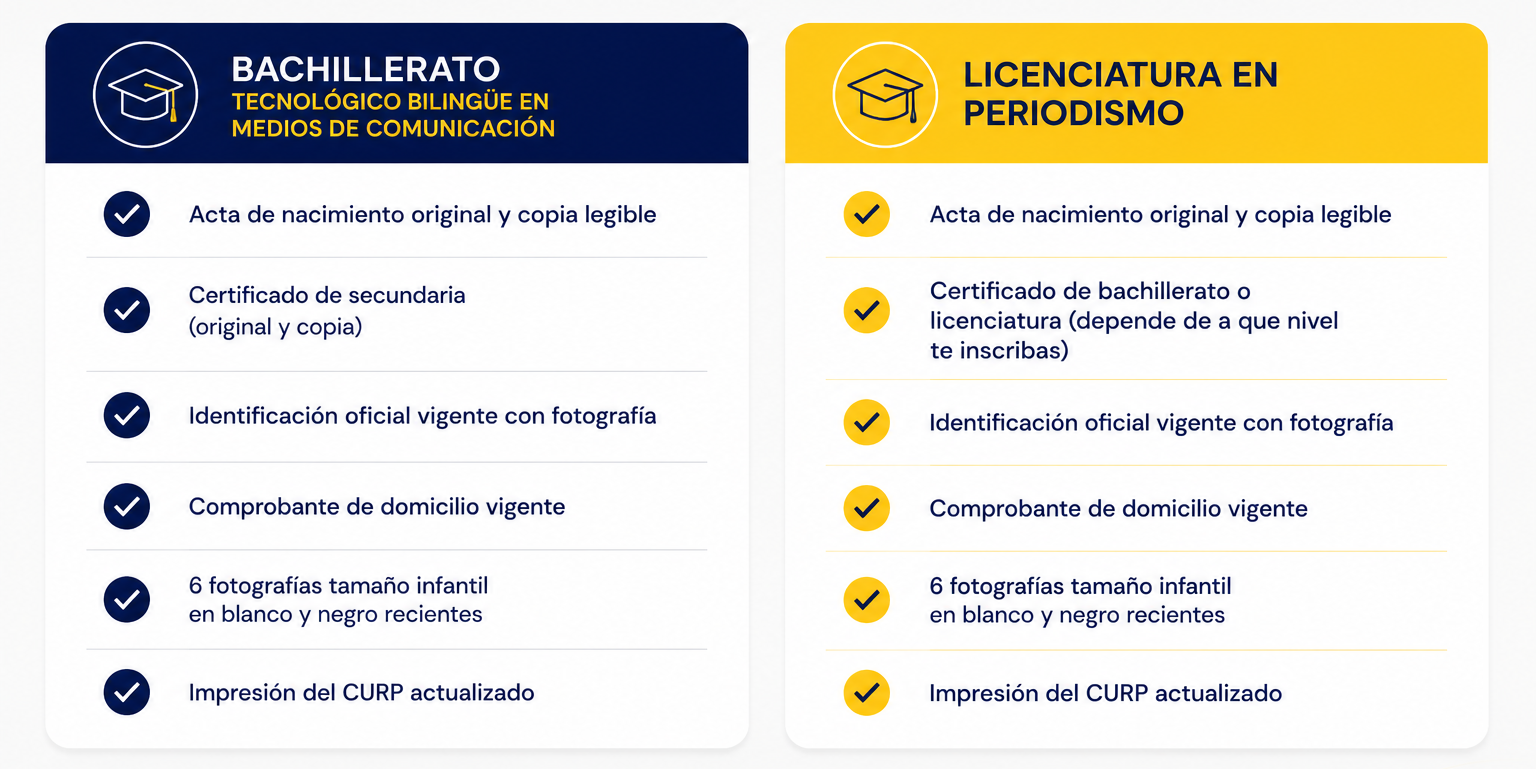 BACHILLERATO
TECNOLÓGICO BILINGÜE EN MEDIOS DE COMUNICACIÓN

Acta de nacimiento original y copia legible

Certificado de secundaria (original y copia)

Identificación oficial vigente con fotografía

Comprobante de domicilio vigente

6 fotografías tamaño infantil en blanco y negro recientes

Impresión del CURP actualizado

LICENCIATURA EN PERIODISMO

Acta de nacimiento original y copia legible

Certificado de bachillerato o licenciatura (depende de a que nivel te inscribas)

Identificación oficial vigente con fotografía

Comprobante de domicilio vigente

6 fotografías tamaño infantil en blanco y negro recientes

Impresión del CURP actualizado